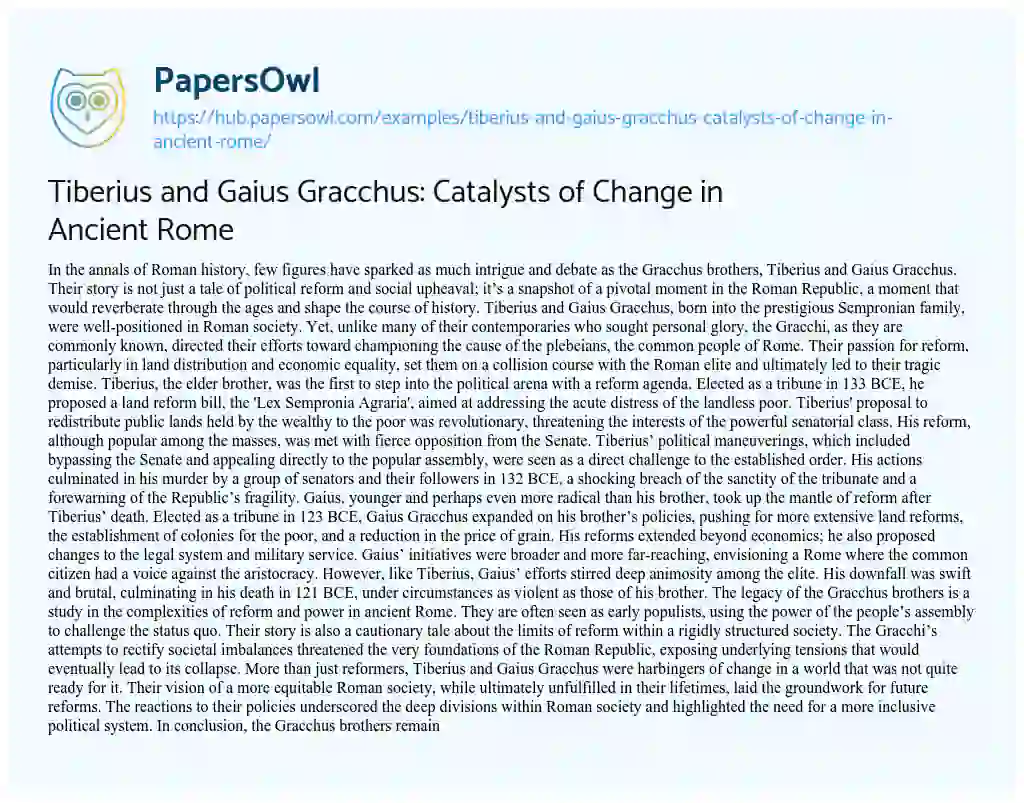 PapersOwl

https://hub.papersowl.com/examples/tiberius-and-gaius-gracchus-catalysts-of-change-in-ancient-rome/

Tiberius and Gaius Gracchus: Catalysts of Change in Ancient Rome

In the annals of Roman history, few figures have sparked as much intrigue and debate as the Gracchus brothers, Tiberius and Gaius Gracchus. Their story is not just a tale of political reform and social upheaval; it's a snapshot of a pivotal moment in the Roman Republic, a moment that would reverberate through the ages and shape the course of history. Tiberius and Gaius Gracchus, born into the prestigious Sempronian family, were well-positioned in Roman society. Yet, unlike many of their contemporaries who sought personal glory, the Gracchi, as they are commonly known, directed their efforts toward championing the cause of the plebeians, the common people of Rome. Their passion for reform, particularly in land distribution and economic equality, set them on a collision course with the Roman elite and ultimately led to their tragic demise. Tiberius, the elder brother, was the first to step into the political arena with a reform agenda. Elected as a tribune in 133 BCE, he proposed a land reform bill, the 'Lex Sempronia Agraria', aimed at addressing the acute distress of the landless poor. Tiberius' proposal to redistribute public lands held by the wealthy to the poor was revolutionary, threatening the interests of the powerful senatorial class. His reform, although popular among the masses, was met with fierce opposition from the Senate. Tiberius' political maneuverings, which included bypassing the Senate and appealing directly to the popular assembly, were seen as a direct challenge to the established order. His actions culminated in his murder by a group of senators and their followers in 132 BCE, a shocking breach of the sanctity of the tribunate and a forewarning of the Republic's fragility. Gaius, younger and perhaps even more radical than his brother, took up the mantle of reform after Tiberius' death. Elected as a tribune in 123 BCE, Gaius Gracchus expanded on his brother's policies, pushing for more extensive land reforms, the establishment of colonies for the poor, and a reduction in the price of grain. His reforms extended beyond economics; he also proposed changes to the legal system and military service. Gaius' initiatives were broader and more far-reaching, envisioning a Rome where the common citizen had a voice against the aristocracy. However, like Tiberius, Gaius' efforts stirred deep animosity among the elite. His downfall was swift and brutal, culminating in his death in 121 BCE, under circumstances as violent as those of his brother. The legacy of the Gracchus brothers is a study in the complexities of reform and power in ancient Rome. They are often seen as early populists, using the power of the people's assembly to challenge the status quo. Their story is also a cautionary tale about the limits of reform within a rigidly structured society. The Gracchi's attempts to rectify societal imbalances threatened the very foundations of the Roman Republic, exposing underlying tensions that would eventually lead to its collapse. More than just reformers, Tiberius and Gaius Gracchus were harbingers of change in a world that was not quite ready for it. Their vision of a more equitable Roman society, while ultimately unfulfilled in their lifetimes, laid the groundwork for future reforms. The reactions to their policies underscored the deep divisions within Roman society and highlighted the need for a more inclusive political system. In conclusion, the Gracchus brothers remain